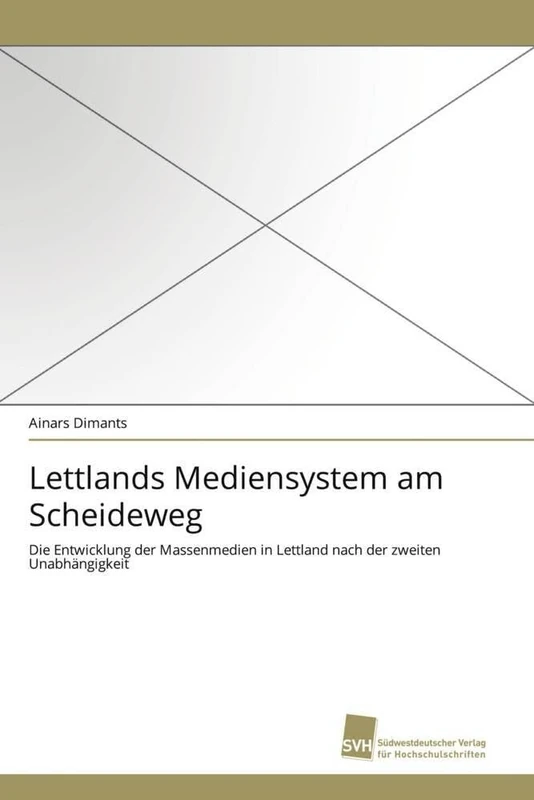 Ainars Dimants

Lettlands Mediensystem am Scheideweg

Die Entwicklung der Massenmedien in Lettland nach der zweiten Unabhängigkeit

SVH Südwestdeutscher Verlag für Hochschulschriften